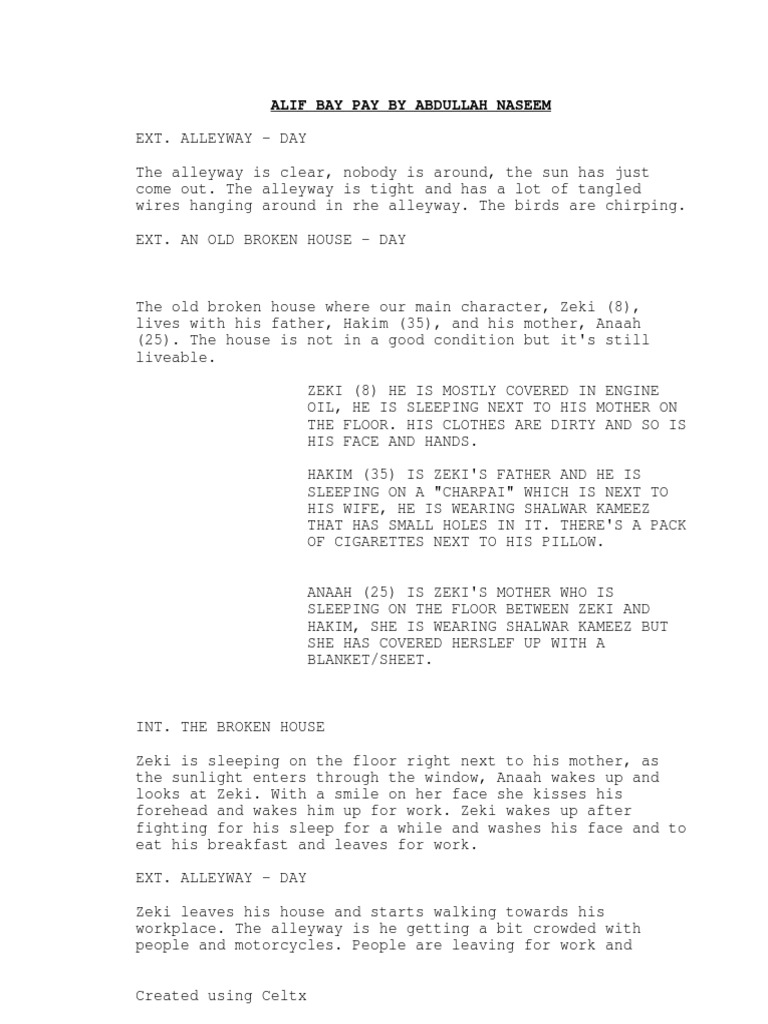 ALIF BAY PAY BY ABDULLAH NASEEM

EXT. ALLEYWAY - DAY

The alleyway is clear, nobody is around, the sun has just come out. The alleyway is tight and has a lot of tangled wires hanging around in rhe alleyway. The birds are chirping.

EXT. AN OLD BROKEN HOUSE - DAY

The old broken house where our main character, Zeki (8), lives with his father, Hakim (35), and his mother, Anaah (25). The house is not in a good condition but it's still liveable.

ZEKI (8) HE IS MOSTLY COVERED IN ENGINE OIL, HE IS SLEEPING NEXT TO HIS MOTHER ON THE FLOOR. HIS CLOTHES ARE DIRTY AND SO IS HIS FACE AND HANDS.

HAKIM (35) IS ZEKI'S FATHER AND HE IS SLEEPING ON A "CHARPAI" WHICH IS NEXT TO HIS WIFE, HE IS WEARING SHALWAR KAMEEZ THAT HAS SMALL HOLES IN IT. THERE'S A PACK OF CIGARETTES NEXT TO HIS PILLOW.

ANAAH (25) IS ZEKI'S MOTHER WHO IS SLEEPING ON THE FLOOR BETWEEN ZEKI AND HAKIM, SHE IS WEARING SHALWAR KAMEEZ BUT SHE HAS COVERED HERSLEF UP WITH A BLANKET/SHEET.

INT. THE BROKEN HOUSE

Zeki is sleeping on the floor right next to his mother, as the sunlight enters through the window, Anaah wakes up and looks at Zeki. With a smile on her face she kisses his forehead and wakes him up for work. Zeki wakes up after fighting for his sleep for a while and washes his face and to eat his breakfast and leaves for work.

EXT. ALLEYWAY - DAY

Zeki leaves his house and starts walking towards his workplace. The alleyway is he getting a bit crowded with people and motorcycles. People are leaving for work and

Created using Celtx